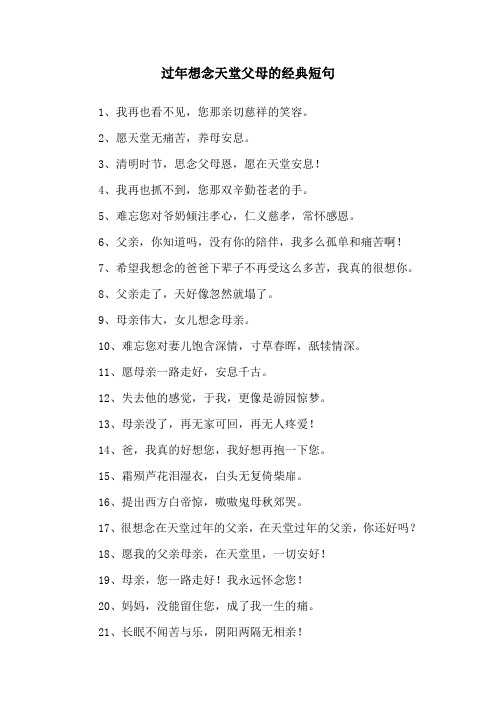 过年想念天堂父母的经典短句

1、我再也看不见，您那亲切慈祥的笑容。

2、愿天堂无痛苦，养母安息。

3、清明时节，思念父母恩，愿在天堂安息！

4、我再也抓不到，您那双辛勤苍老的手。

5、难忘您对爷奶倾注孝心，仁义慈孝，常怀感恩。

6、父亲，你知道吗，没有你的陪伴，我多么孤单和痛苦啊！

7、希望我想念的爸爸下辈子不再受这么多苦，我真的很想你。

8、父亲走了，天好像忽然就塌了。

9、母亲伟大，女儿想念母亲。

10、难忘您对妻儿饱含深情，寸草春晖，舐犊情深。

11、愿母亲一路走好，安息千古。

12、失去他的感觉，于我，更像是游园惊梦。

13、母亲没了，再无家可回，再无人疼爱！

14、爸，我真的好想您，我好想再抱一下您。

15、霜殒芦花泪湿衣，白头无复倚柴扉。

16、提出西方白帝惊，嗷嗷鬼母秋郊哭。

17、很想念在天堂过年的父亲，在天堂过年的父亲，你还好吗？

18、愿我的父亲母亲，在天堂里，一切安好！

19、母亲，您一路走好！我永远怀念您！

20、妈妈，没能留住您，成了我一生的痛。

21、长眠不闻苦与乐，阴阳两隔无相亲！